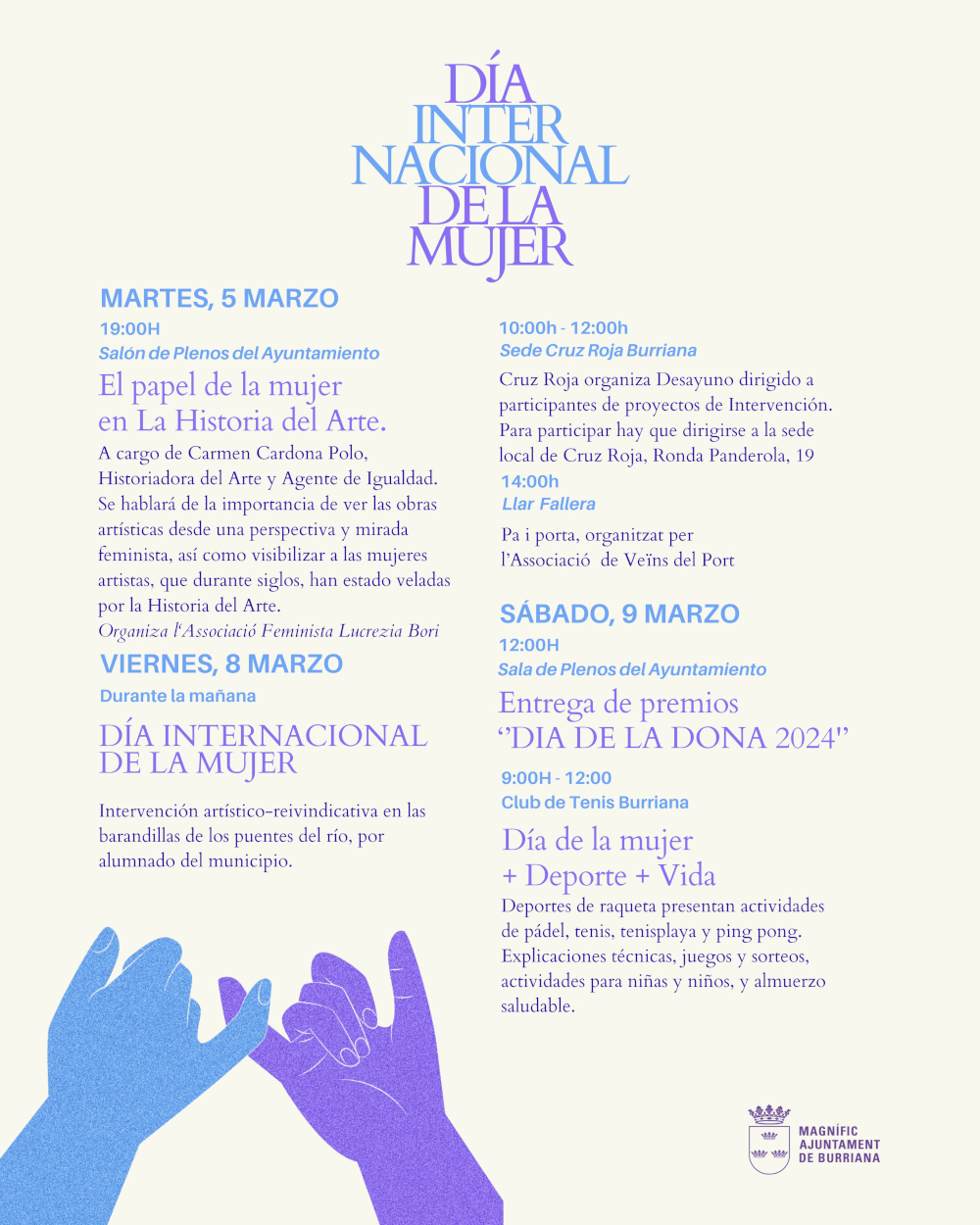 DÍA
INTER
NACIONAL
DE LA
MUJER

MARTES, 5 MARZO
19:00H
Salón de Plenos del Ayuntamiento
El papel de la mujer en La Historia del Arte.
A cargo de Carmen Cardona Polo, Historiadora del Arte y Agente de Igualdad. Se hablará de la importancia de ver las obras artísticas desde una perspectiva y mirada feminista, así como visibilizar a las mujeres artistas, que durante siglos, han estado veladas por la Historia del Arte.
Organiza l'Associació Feminista Lucrezia Bori

VIERNES, 8 MARZO
Durante la mañana
DÍA INTERNACIONAL DE LA MUJER
Intervención artístico-reivindicativa en las barandillas de los puentes del río, por alumnado del municipio.

10:00h - 12:00h
Sede Cruz Roja Burriana
Cruz Roja organiza Desayuno dirigido a participantes de proyectos de Intervención. Para participar hay que dirigirse a la sede local de Cruz Roja, Ronda Panderola, 19
14:00h
Llar Fallera
Pa i porta, organitzat per l'Associació de Veïns del Port

SÁBADO, 9 MARZO
12:00H
Sala de Plenos del Ayuntamiento
Entrega de premios "DIA DE LA DONA 2024"
9:00H - 12:00
Club de Tenis Burriana
Día de la mujer + Deporte + Vida
Deportes de raqueta presentan actividades de pádel, tenis, tenisplaya y ping pong. Explicaciones técnicas, juegos y sorteos, actividades para niñas y niños, y almuerzo saludable.

MAGNÍFIC AJUNTAMENT DE BURRIANA